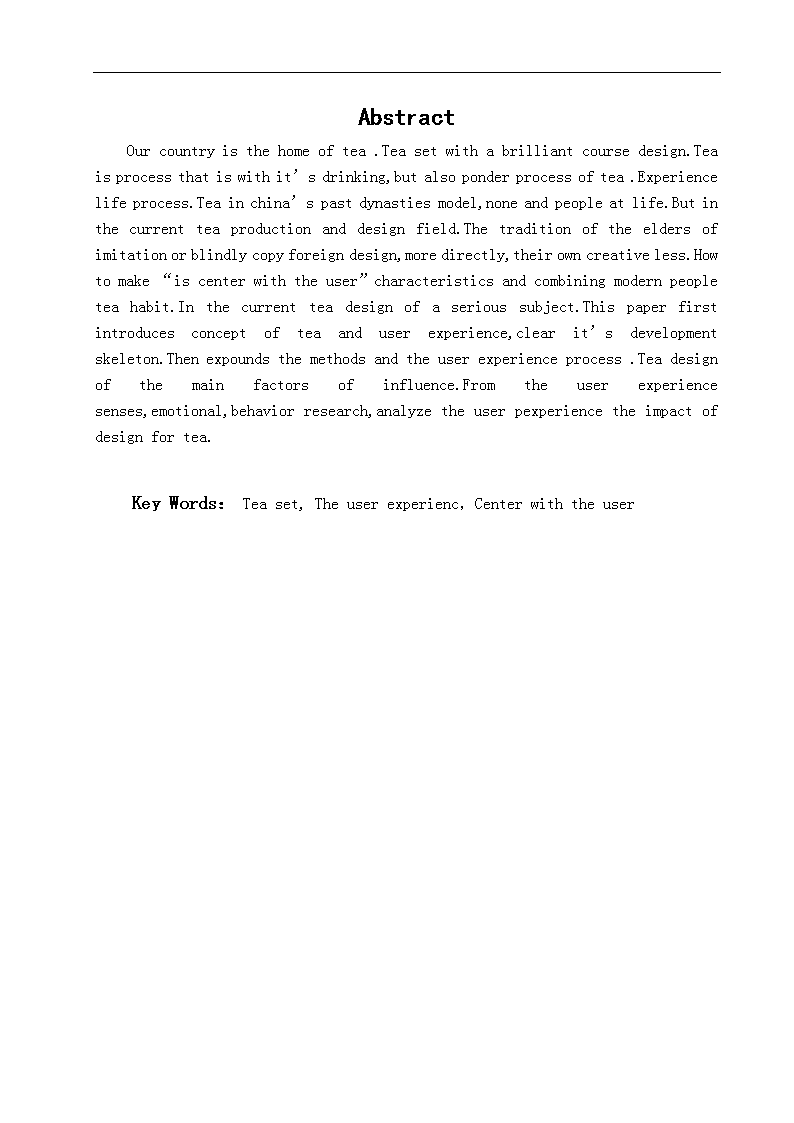 Abstract

Our country is the home of tea .Tea set with a brilliant course design.Tea is process that is with it’s drinking,but also ponder process of tea .Experience life process.Tea in china’s past dynasties model,none and people at life.But in the current tea production and design field.The tradition of the elders of imitation or blindly copy foreign design,more directly,their own creative less.How to make “is center with the user”characteristics and combining modern people tea habit.In the current tea design of a serious subject.This paper first introduces concept of tea and user experience,clear it’s development skeleton.Then expounds the methods and the user experience process .Tea design of the main factors of influence.From the user experience senses,emotional,behavior research,analyze the user pexperience the impact of design for tea.

Key Words: Tea set, The user experienc, Center with the user